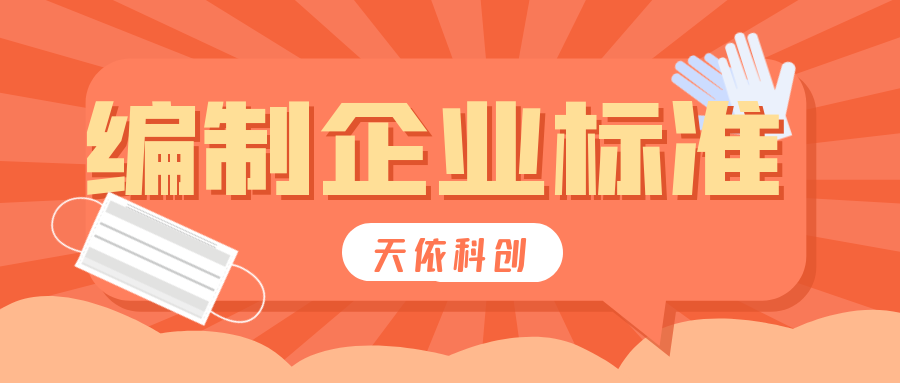 编制企业标准

天依科创